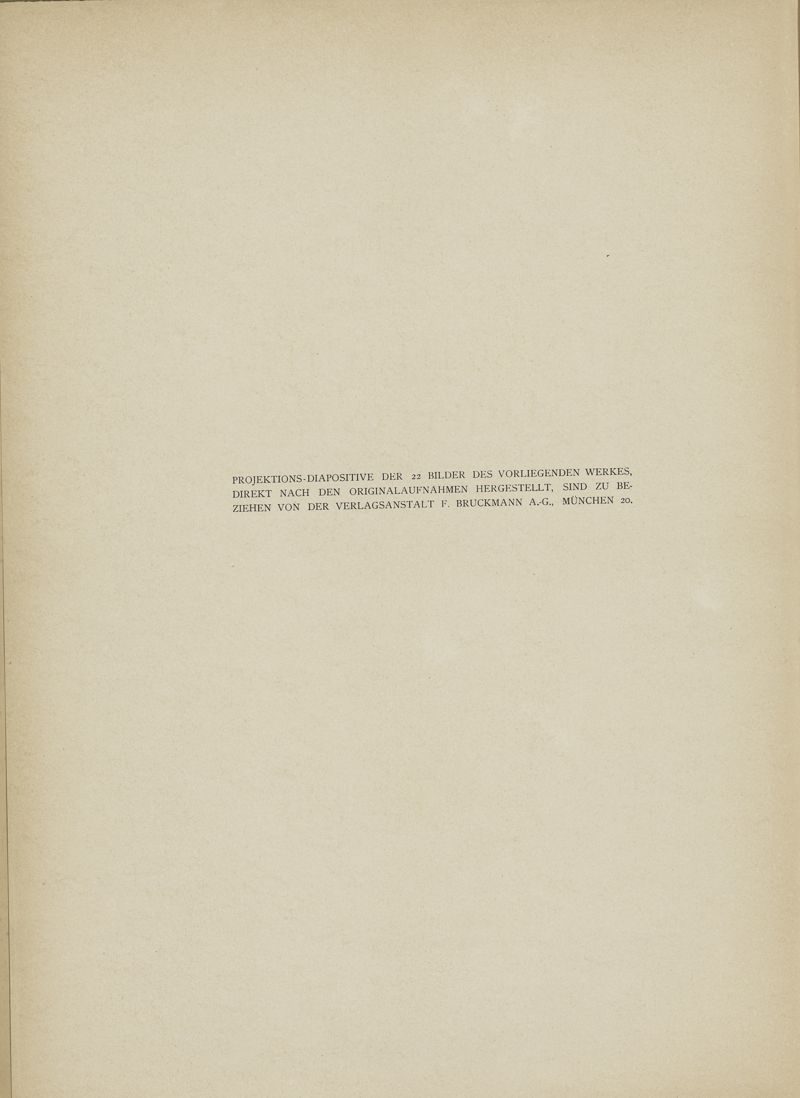 PROJEKTIONS-DIAPOSITIVE DER 22 BILDER DES VORLIEGENDEN WERKES, DIREKT NACH DEN ORIGINALAUFNAHMEN HERGESTELLT, SIND ZU BEZIEHEN VON DER VERLAGSANSTALT F. BRUCKMANN A.-G., MÜNCHEN 20.